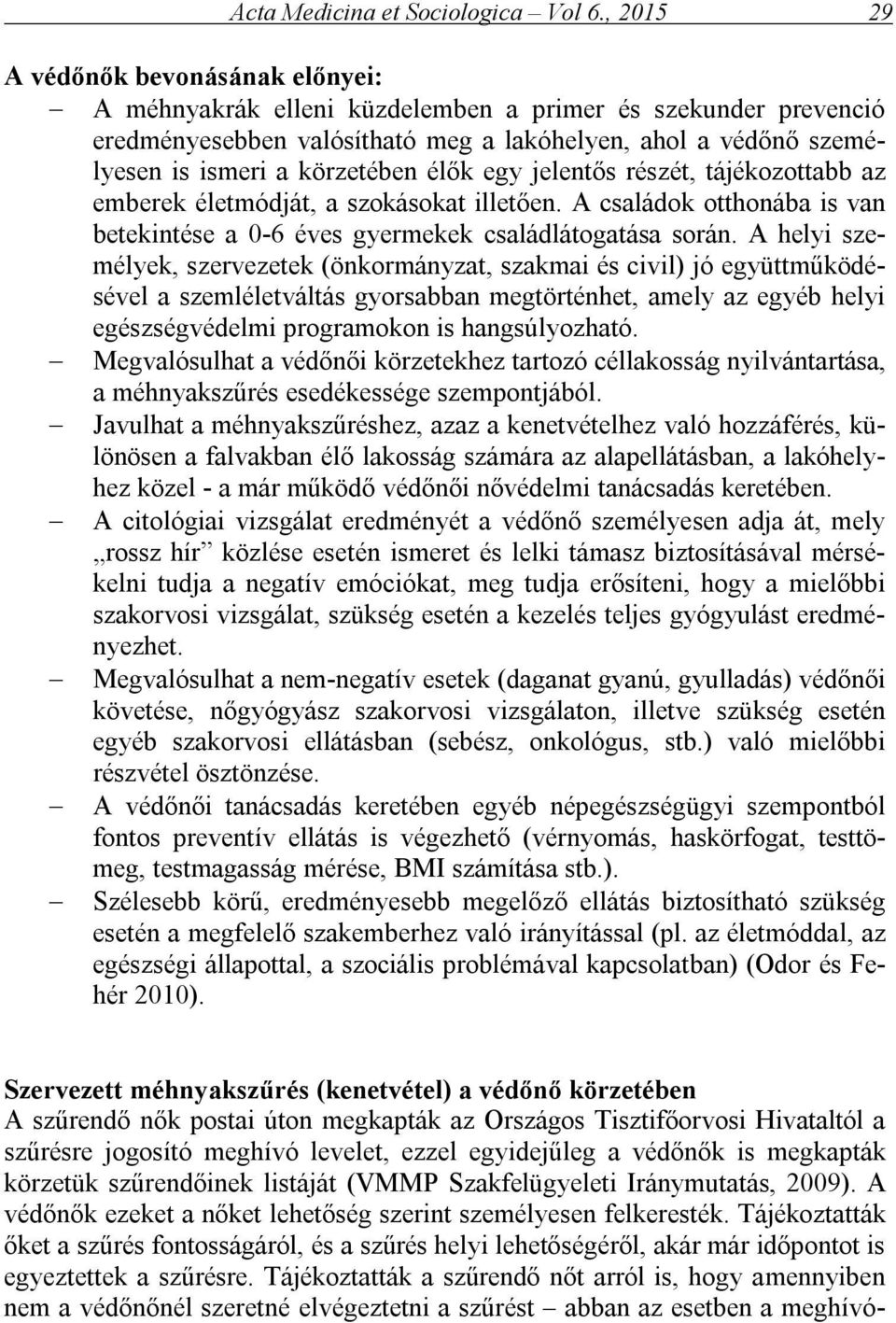 Acta Medicina et Sociologica – Vol 6., 2015 29

A védőnők bevonásának előnyei:

– A méhnyakrák elleni küzdelemben a primer és szekunder prevenció eredményesebben valósítható meg a lakóhelyen, ahol a védőnő személyesen is ismeri a körzetében élők egy jelentős részét, tájékozottabb az emberek életmódját, a szokásokat illetően. A családok otthonába is van betekintése a 0-6 éves gyermekek családlátogatása során. A helyi személyek, szervezetek (önkormányzat, szakmai és civil) jó együttműködésével a szemléletváltás gyorsabban megtörténhet, amely az egyéb helyi egészségvédelmi programokon is hangsúlyozható.

– Megvalósulhat a védőnői körzetekhez tartozó céllakosság nyilvántartása, a méhnyakszűrés esedékessége szempontjából.

– Javulhat a méhnyakszűréshez, azaz a kenetvételhez való hozzáférés, különösen a falvakban élő lakosság számára az alapellátásban, a lakóhelyhez közel - a már működő védőnői nővédelmi tanácsadás keretében.

– A citológiai vizsgálat eredményét a védőnő személyesen adja át, mely „rossz hír” közlése esetén ismeret és lelki támasz biztosításával mérsékelni tudja a negatív emóciókat, meg tudja erősíteni, hogy a mielőbbi szakorvosi vizsgálat, szükség esetén a kezelés teljes gyógyulást eredményezhet.

– Megvalósulhat a nem-negatív esetek (daganat gyanú, gyulladás) védőnői követése, nőgyógyász szakorvosi vizsgálaton, illetve szükség esetén egyéb szakorvosi ellátásban (sebész, onkológus, stb.) való mielőbbi részvétel ösztönzése.

– A védőnői tanácsadás keretében egyéb népegészségügyi szempontból fontos preventív ellátás is végezhető (vérnyomás, haskörfogat, testtömeg, testmagasság mérése, BMI számítása stb.).

– Szélesebb körű, eredményesebb megelőző ellátás biztosítható szükség esetén a megfelelő szakemberhez való irányítással (pl. az életmóddal, az egészségi állapottal, a szociális problémával kapcsolatban) (Odor és Fehér 2010).

Szervezett méhnyakszűrés (kenetvétel) a védőnő körzetében

A szűrendő nők postai úton megkapták az Országos Tisztifőorvosi Hivataltól a szűrésre jogosító meghívó levelet, ezzel egyidejűleg a védőnők is megkapták körzetük szűrendőinek listáját (VMMP Szakfelügyeleti Iránymutatás, 2009). A védőnők ezeket a nőket lehetőség szerint személyesen felkeresték. Tájékoztatták őket a szűrés fontosságáról, és a szűrés helyi lehetőségéről, akár már időpontot is egyeztettek a szűrésre. Tájékoztatták a szűrendő nőt arról is, hogy amennyiben nem a védőnőnél szeretné elvégeztetni a szűrést – abban az esetben a meghívó-